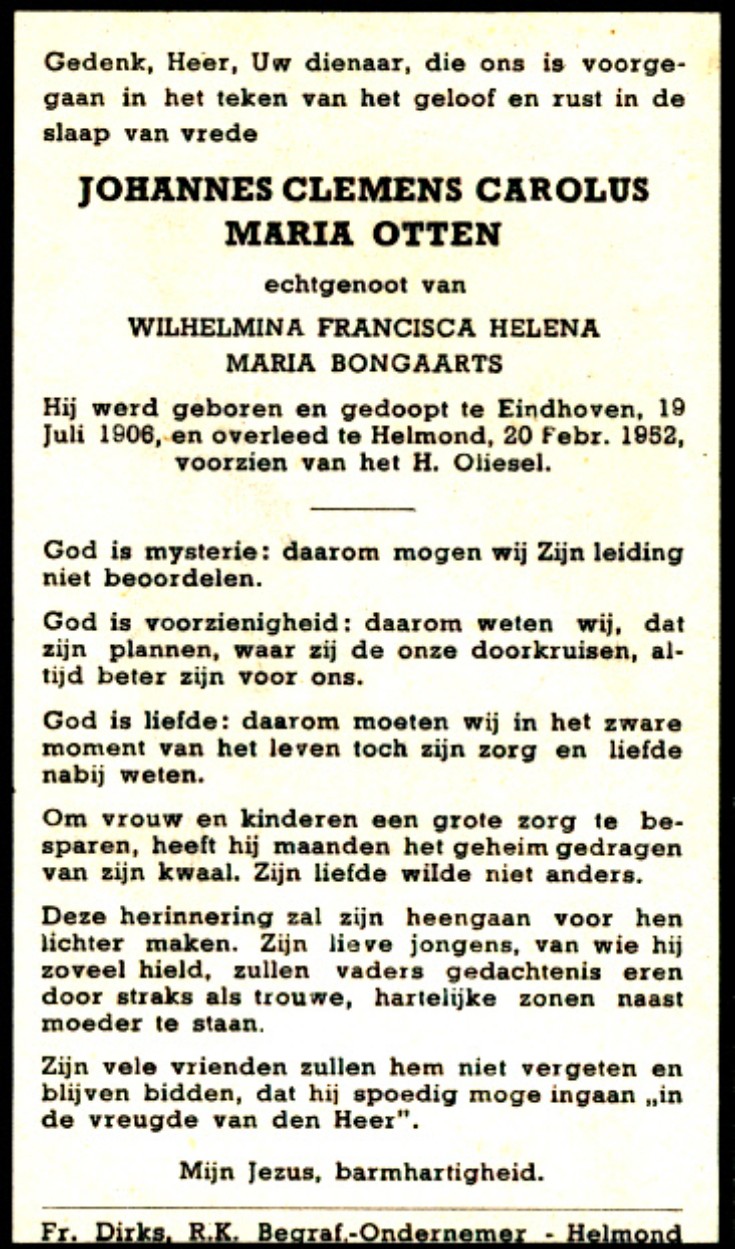 Gedenk, Heer, Uw dienaar, die ons is voorgegaan in het teken van het geloof en rust in de slaap van vrede

JOHANNES CLEMENS CAROLUS MARIA OTTEN

echtgenoot van

WILHELMINA FRANCISCA HELENA MARIA BONGAARTS

Hij werd geboren en gedoopt te Eindhoven, 19 Juli 1906, en overleed te Helmond, 20 Febr. 1952, voorzien van het H. Oliesel.

God is mysterie: daarom mogen wij Zijn leiding niet beoordelen.

God is voorzienigheid: daarom weten wij, dat zijn plannen, waar zij de onze doorkruisen, altijd beter zijn voor ons.

God is liefde: daarom moeten wij in het zware moment van het leven toch zijn zorg en liefde nabij weten.

Om vrouw en kinderen een grote zorg te besparen, heeft hij maanden het geheim gedragen van zijn kwaal. Zijn liefde wilde niet anders.

Deze herinnering zal zijn heengaan voor hen lichter maken. Zijn lieve jongens, van wie hij zoveel hield, zullen vaders gedachtenis eren door straks als trouwe, hartelijke zonen naast moeder te staan.

Zijn vele vrienden zullen hem niet vergeten en blijven bidden, dat hij spoedig moge ingaan „in de vreugde van den Heer".

Mijn Jezus, barmhartigheid.

Fr. Dirks, R.K. Begraf.-Ondernemer - Helmond